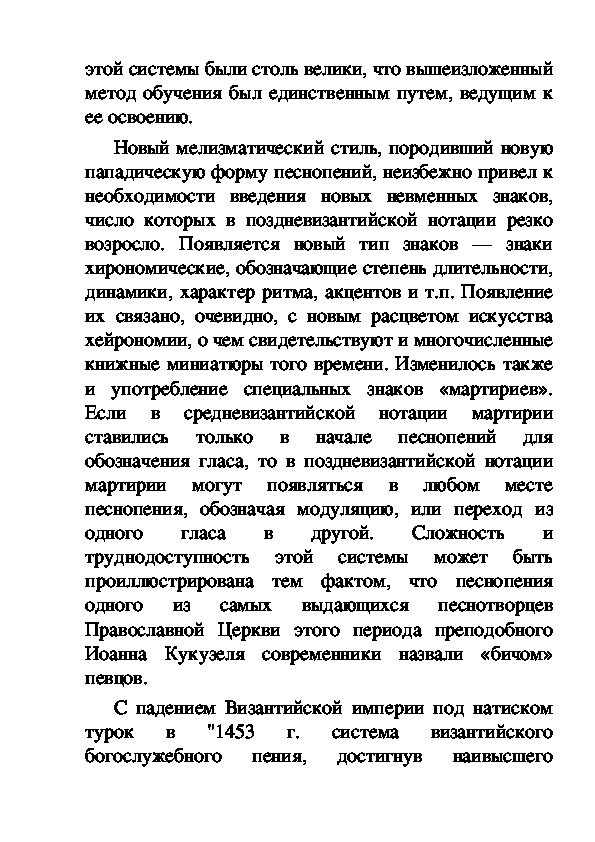 этой системы были столь велики, что вышеизложенный метод обучения был единственным путем, ведущим к ее освоению.

Новый мелизматический стиль, породивший новую пападическую форму песнопений, неизбежно привел к необходимости введения новых невменных знаков, число которых в поздневизантийской нотации резко возросло. Появляется новый тип знаков — знаки хирономические, обозначающие степень длительности, динамики, характер ритма, акцентов и т.п. Появление их связано, очевидно, с новым расцветом искусства хейрономии, о чем свидетельствуют и многочисленные книжные миниатюры того времени. Изменилось также и употребление специальных знаков «мартириев». Если в средневизантийской нотации мартирии ставились только в начале песнопений для обозначения гласа, то в поздневизантийской нотации мартирии могут появляться в любом месте песнопения, обозначая модуляцию, или переход из одного гласа в другой. Сложность и труднодоступность этой системы может быть проиллюстрирована тем фактом, что песнопения одного из самых выдающихся песнотворцев Православной Церкви этого периода преподобного Иоанна Кукузеля современники назвали «бичом» певцов.

С падением Византийской империи под натиском турок в "1453 г. система византийского богослужебного пения, достигнув наивысшего